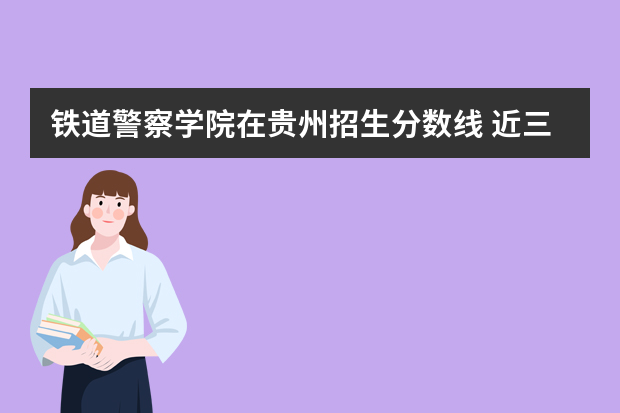 铁道警察学院在贵州招生分数线 近三